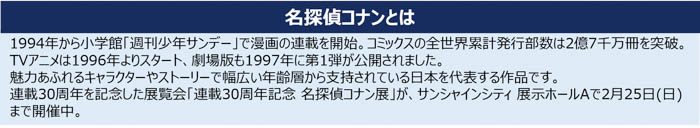 名探偵コナンとは

1994年から小学館「週刊少年サンデー」で漫画の連載を開始。コミックスの全世界累計発行部数は2億7千万冊を突破。
TVアニメは1996年よりスタート、劇場版も1997年に第1弾が公開されました。
魅力あふれるキャラクターやストーリーで幅広い年齢層から支持されている日本を代表する作品です。
連載30周年を記念した展覧会「連載30周年記念 名探偵コナン展」が、サンシャインシティ 展示ホールAで2月25日(日)まで開催中。